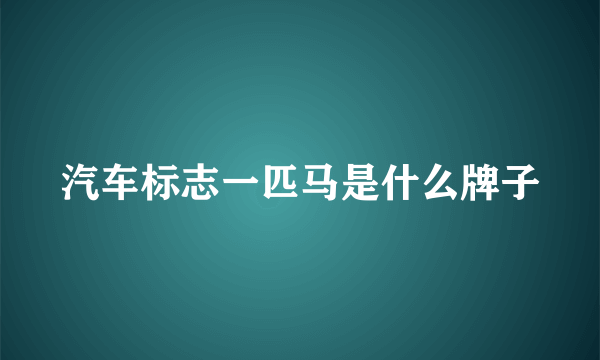 汽车标志一匹马是什么牌子